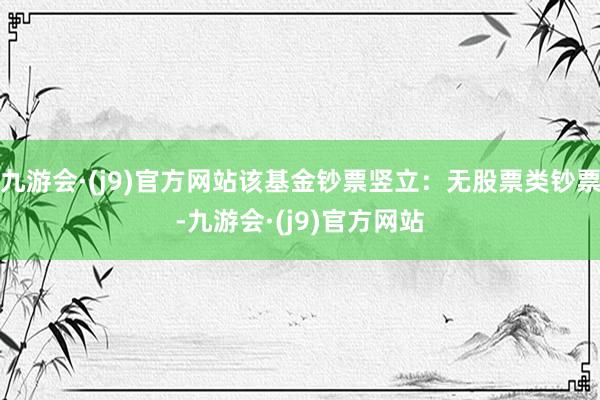 九游会·(j9)官方网站该基金钞票竖立：无股票类钞票-九游会·(j9)官方网站